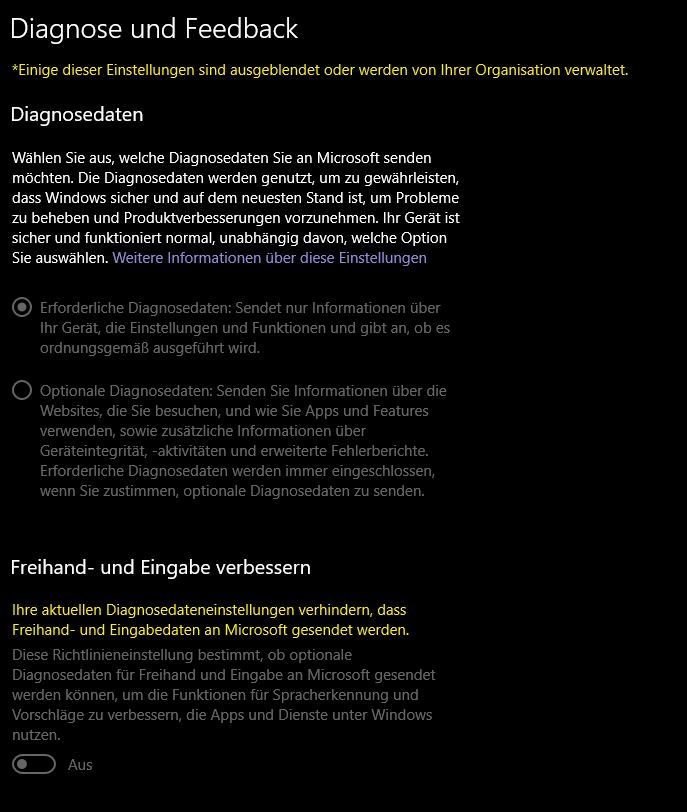 Diagnose und Feedback

*Einige dieser Einstellungen sind ausgeblendet oder werden von Ihrer Organisation verwaltet.

Diagnosedaten

Wählen Sie aus, welche Diagnosedaten Sie an Microsoft senden möchten. Die Diagnosedaten werden genutzt, um zu gewährleisten, dass Windows sicher und auf dem neuesten Stand ist, um Probleme zu beheben und Produktverbesserungen vorzunehmen. Ihr Gerät ist sicher und funktioniert normal, unabhängig davon, welche Option Sie auswählen. Weitere Informationen über diese Einstellungen

Erforderliche Diagnosedaten: Sendet nur Informationen über Ihr Gerät, die Einstellungen und Funktionen und gibt an, ob es ordnungsgemäß ausgeführt wird.

Optionale Diagnosedaten: Senden Sie Informationen über die Websites, die Sie besuchen, und wie Sie Apps und Features verwenden, sowie zusätzliche Informationen über Geräteintegrität, -aktivitäten und erweiterte Fehlerberichte. Erforderliche Diagnosedaten werden immer eingeschlossen, wenn Sie zustimmen, optionale Diagnosedaten zu senden.

Freihand- und Eingabe verbessern

Ihre aktuellen Diagnosedateneinstellungen verhindern, dass Freihand- und Eingabedaten an Microsoft gesendet werden.

Diese Richtlinieneinstellung bestimmt, ob optionale Diagnosedaten für Freihand und Eingabe an Microsoft gesendet werden können, um die Funktionen für Spracherkennung und Vorschläge zu verbessern, die Apps und Dienste unter Windows nutzen.

Aus